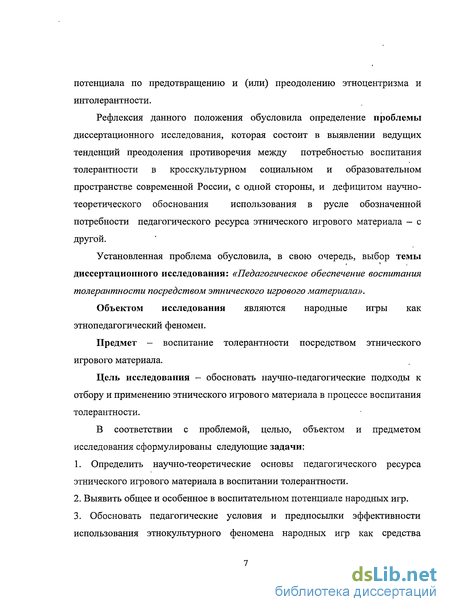 потенциала по предотвращению и (или) преодолению этноцентризма и интолерантности.

Рефлексия данного положения обусловила определение проблемы диссертационного исследования, которая состоит в выявлении ведущих тенденций преодоления противоречия между потребностью воспитания толерантности в кросскультурном социальном и образовательном пространстве современной России, с одной стороны, и дефицитом научно-теоретического обоснования использования в русле обозначенной потребности педагогического ресурса этнического игрового материала – с другой.

Установленная проблема обусловила, в свою очередь, выбор темы диссертационного исследования: «Педагогическое обеспечение воспитания толерантности посредством этнического игрового материала».

Объектом исследования являются народные игры как этнопедагогический феномен.

Предмет – воспитание толерантности посредством этнического игрового материала.

Цель исследования – обосновать научно-педагогические подходы к отбору и применению этнического игрового материала в процессе воспитания толерантности.

В соответствии с проблемой, целью, объектом и предметом исследования сформулированы следующие задачи:

1. Определить научно-теоретические основы педагогического ресурса этнического игрового материала в воспитании толерантности.

2. Выявить общее и особенное в воспитательном потенциале народных игр.

3. Обосновать педагогические условия и предпосылки эффективности использования этнокультурного феномена народных игр как средства

7

dsLib.net
библиотека диссертаций